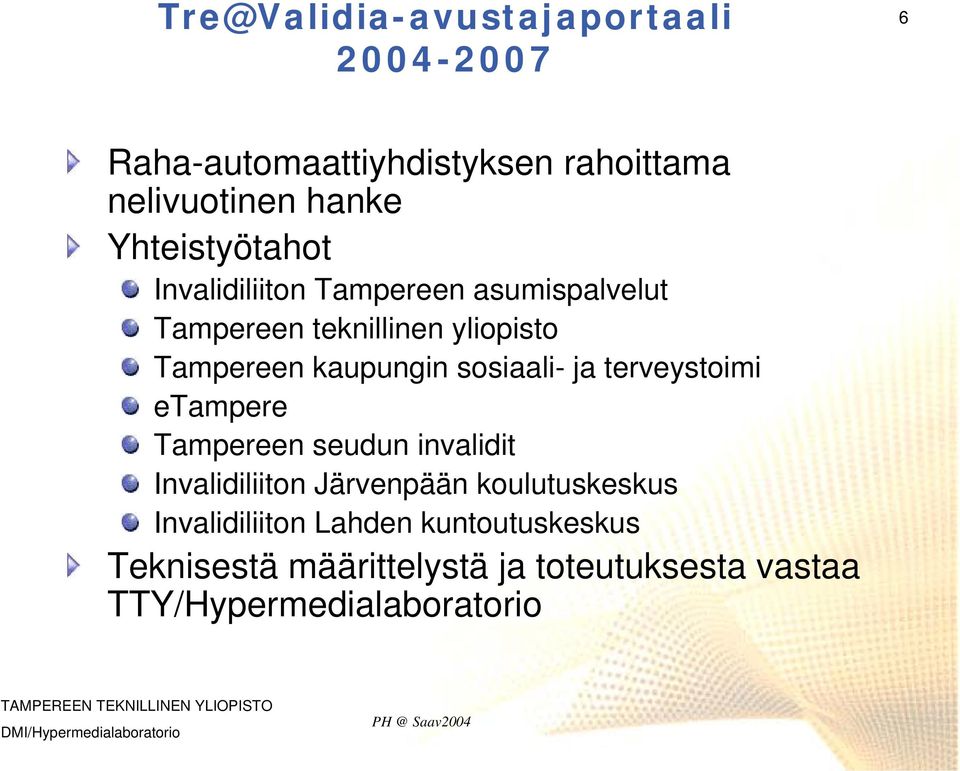 Tre@Validia-avustajaportaali 2004-2007

6

Raha-automaattiyhdistyksen rahoittama nelivuotinen hanke

Yhteistyötahot

Invalidiliiton Tampereen asumispalvelut

Tampereen teknillinen yliopisto

Tampereen kaupungin sosiaali- ja terveystoimi

eTampere

Tampereen seudun invalidit

Invalidiliiton Järvenpään koulutuskeskus

Invalidiliiton Lahden kuntoutuskeskus

Teknisestä määrittelystä ja toteutuksesta vastaa TTY/Hypermedialaboratorio

TAMPEREEN TEKNILLINEN YLIOPISTO
DMI/Hypermedialaboratorio

PH @ Saav2004